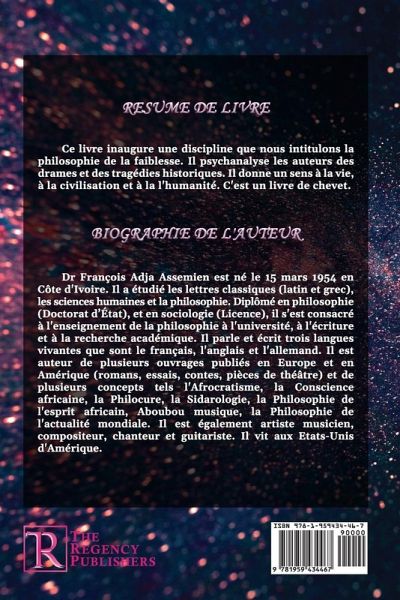 RESUME DE LIVRE

Ce livre inaugure une discipline que nous intitulons la philosophie de la faiblesse. Il psychanalyse les auteurs des drames et des tragédies historiques. Il donne un sens à la vie, à la civilisation et à la l'humanité. C'est un livre de chevet.

BIOGRAPHIE DE L'AUTEUR

Dr François Adja Assemien est né le 15 mars 1954 en Côte d'Ivoire. Il a étudié les lettres classiques (latin et grec), les sciences humaines et la philosophie. Diplômé en philosophie (Doctorat d'État), et en sociologie (Licence), il s'est consacré à l'enseignement de la philosophie à l'université, à l'écriture et à la recherche académique. Il parle et écrit trois langues vivantes que sont le français, l'anglais et l'allemand. Il est auteur de plusieurs ouvrages publiés en Europe et en Amérique (romans, essais, contes, pièces de théâtre) et de plusieurs concepts tels l'Afrocratisme, la Conscience africaine, la Philocure, la Sidarologie, la Philosophie de l'esprit africain, Aboubou musique, la Philosophie de l'actualité mondiale. Il est également artiste musicien, compositeur, chanteur et guitariste. Il vit aux Etats-Unis d'Amérique.

R
THE
REGENCY
PUBLISHERS

ISBN 978-1-959434-46-7
90000
9 781959 434467